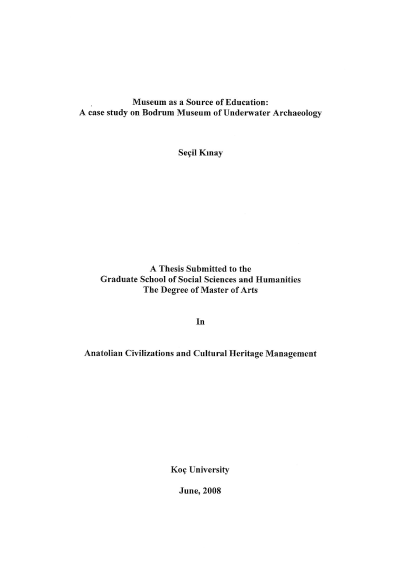 Museum as a Source of Education:
A case study on Bodrum Museum of Underwater Archaeology

Seçil Kınay

A Thesis Submitted to the
Graduate School of Social Sciences and Humanities
The Degree of Master of Arts

In

Anatolian Civilizations and Cultural Heritage Management

Koç University

June, 2008